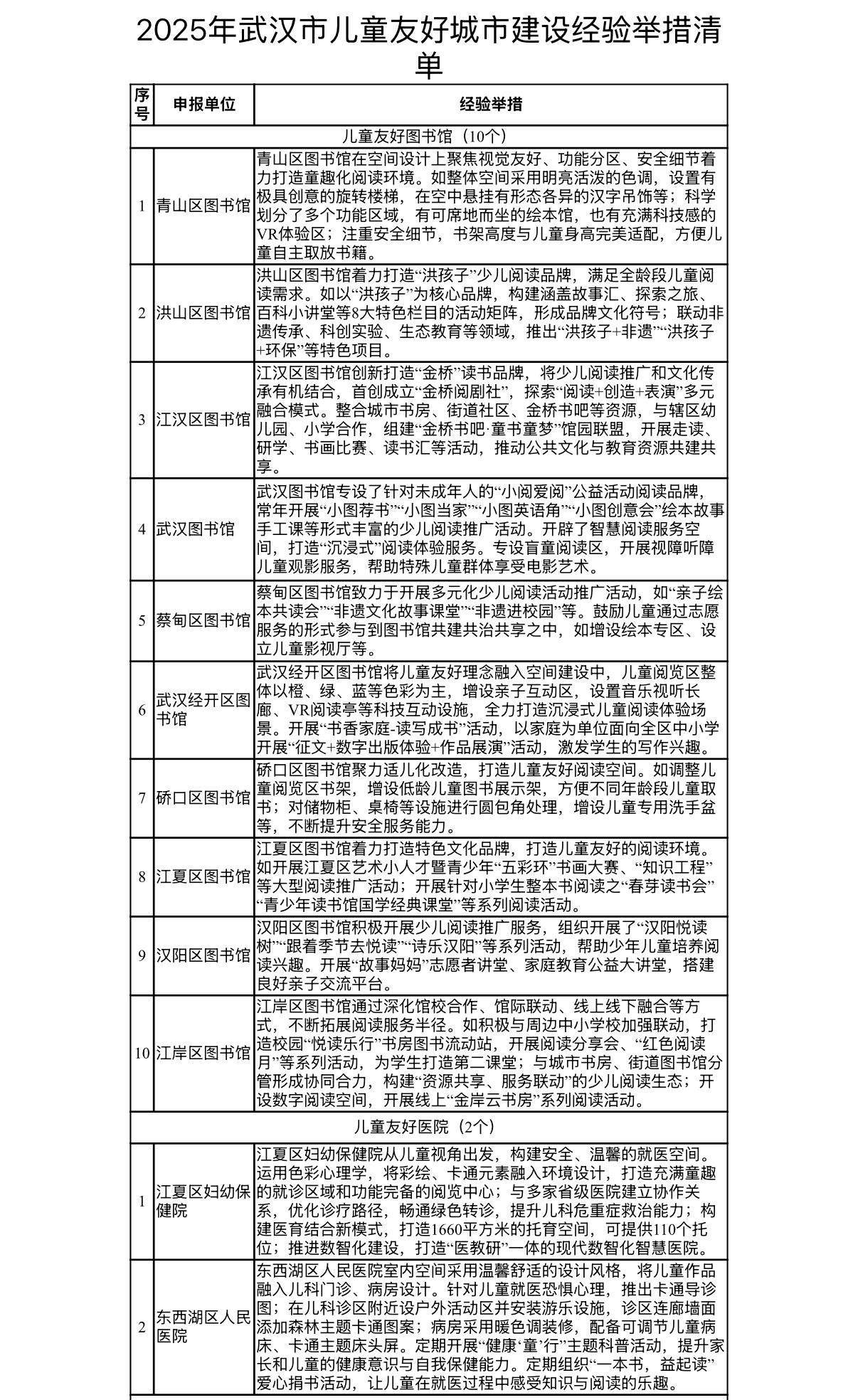 2025年武汉市儿童友好城市建设经验举措清单

| 序号 | 申报单位 | 经验举措 |
|---|---|---|
| 儿童友好图书馆（10个） | | |
| 1 | 青山区图书馆 | 青山区图书馆在空间设计上聚焦视觉友好、功能分区、安全细节着力打造童趣化阅读环境。如整体空间采用明亮活泼的色调，设置有极具创意的旋转楼梯，在空中悬挂有形态各异的汉字吊饰等；科学划分了多个功能区域，有可席地而坐的绘本馆，也有充满科技感的VR体验区；注重安全细节，书架高度与儿童身高完美适配，方便儿童自主取放书籍。 |
| 2 | 洪山区图书馆 | 洪山区图书馆着力打造“洪孩子”少儿阅读品牌，满足全龄段儿童阅读需求。如以“洪孩子”为核心品牌，构建涵盖故事汇、探索之旅、百科小讲堂等8大特色栏目的活动矩阵，形成品牌文化符号；联动非遗传承、科创实验、生态教育等领域，推出“洪孩子+非遗”“洪孩子+环保”等特色项目。 |
| 3 | 江汉区图书馆 | 江汉区图书馆创新打造“金桥”读书品牌，将少儿阅读推广和文化传承有机结合，首创成立“金桥阅剧社”，探索“阅读+创造+表演”多元融合模式。整合城市书房、街道社区、金桥书吧等资源，与辖区幼儿园、小学合作，组建“金桥书吧·童书童梦”馆园联盟，开展走读、研学、书画比赛、读书汇等活动，推动公共文化与教育资源共建共享。 |
| 4 | 武汉图书馆 | 武汉图书馆专设了针对未成年人的“小阅爱阅”公益活动阅读品牌，常年开展“小图荐书”“小图当家”“小图英语角”“小图创意会”绘本故事手工课等形式丰富的少儿阅读推广活动。开辟了智慧阅读服务空间，打造“沉浸式”阅读体验服务。专设盲童阅读区，开展视障听障儿童观影服务，帮助特殊儿童群体享受电影艺术。 |
| 5 | 蔡甸区图书馆 | 蔡甸区图书馆致力于开展多元化少儿阅读活动推广活动，如“亲子绘本共读会”“非遗文化故事课堂”“非遗进校园”等。鼓励儿童通过志愿服务的形式参与到图书馆共建共治共享之中，如增设绘本专区、设立儿童影视厅等。 |
| 6 | 武汉经开区图书馆 | 武汉经开区图书馆将儿童友好理念融入空间建设中，儿童阅览区整体以橙、绿、蓝等色彩为主，增设亲子互动区，设置音乐视听长廊、VR阅读亭等科技互动设施，全力打造沉浸式儿童阅读体验场景。开展“书香家庭-读写成书”活动，以家庭为单位面向全区中小学开展“征文+数字出版体验+作品展演”活动，激发学生的写作兴趣。 |
| 7 | 硚口区图书馆 | 硚口区图书馆聚力适儿化改造，打造儿童友好阅读空间。如调整儿童阅览区书架，增设低龄儿童图书展示架，方便不同年龄段儿童取书；对储物柜、桌椅等设施进行圆包角处理，增设儿童专用洗手盆等，不断提升安全服务能力。 |
| 8 | 江夏区图书馆 | 江夏区图书馆着力打造特色文化品牌，打造儿童友好的阅读环境。如开展江夏区艺术小人才暨青少年“五彩环”书画大赛、“知识工程”等大型阅读推广活动；开展针对小学生整本书阅读之“春芽读书会”“青少年读书馆国学经典课堂”等系列阅读活动。 |
| 9 | 汉阳区图书馆 | 汉阳区图书馆积极开展少儿阅读推广服务，组织开展了“汉阳悦读树”“跟着季节去悦读”“诗乐汉阳”等系列活动，帮助少年儿童培养阅读兴趣。开展“故事妈妈”志愿者讲堂、家庭教育公益大讲堂，搭建良好亲子交流平台。 |
| 10 | 江岸区图书馆 | 江岸区图书馆通过深化馆校合作、馆际联动、线上线下融合等方式，不断拓展阅读服务半径。如积极与周边中小学校加强联动，打造校园“悦读乐行”书房图书流动站，开展阅读分享会、“红色阅读月”等系列活动，为学生打造第二课堂；与城市书房、街道图书馆分管形成协同合力，构建“资源共享、服务联动”的少儿阅读生态；开设数字阅读空间，开展线上“金岸云书房”系列阅读活动。 |
| 儿童友好医院（2个） | | |
| 1 | 江夏区妇幼保健院 | 江夏区妇幼保健院从儿童视角出发，构建安全、温馨的就医空间。运用色彩心理学，将彩绘、卡通元素融入环境设计，打造充满童趣的就诊区域和功能完备的阅览中心；与多家省级医院建立协作关系，优化诊疗路径，畅通绿色转诊，提升儿科危重症救治能力；构建医育结合新模式，打造1660平方米的托育空间，可提供110个托位；推进数智化建设，打造“医教研”一体的现代数智化智慧医院。 |
| 2 | 东西湖区人民医院 | 东西湖区人民医院室内空间采用温馨舒适的设计风格，将儿童作品融入儿科门诊、病房设计。针对儿童就医恐惧心理，推出卡通导诊图；在儿科诊区附近设户外活动区并安装游乐设施，诊区连廊墙面添加森林主题卡通图案；病房采用暖色调装修，配备可调节儿童病床、卡通主题床头屏。定期开展“健康‘童’行”主题科普活动，提升家长和儿童的健康意识与自我保健能力。定期组织“一本书，益起读”爱心捐书活动，让儿童在就医过程中感受知识与阅读的乐趣。 |